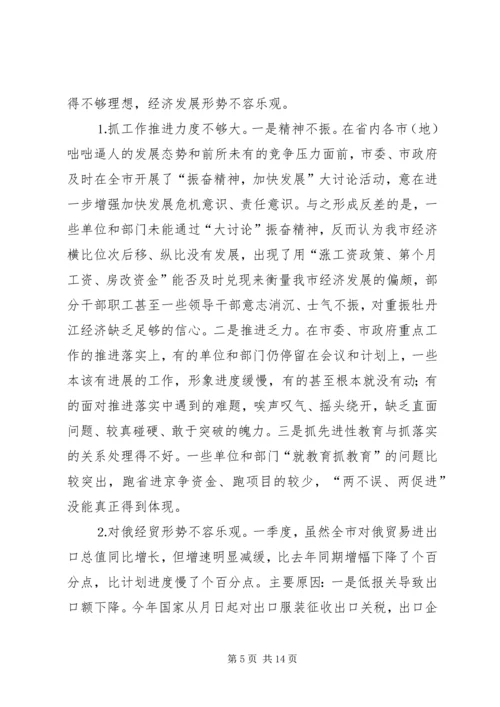 得不够理想，经济发展形势不容乐观。

1.抓工作推进力度不够大。一是精神不振。在省内各市（地）咄咄逼人的发展态势和前所未有的竞争压力面前，市委、市政府及时在全市开展了“振奋精神，加快发展”大讨论活动，意在进一步增强加快发展危机意识、责任意识。与之形成反差的是，一些单位和部门未能通过“大讨论”振奋精神，反而认为我市经济横比位次后移、纵比没有发展，出现了用“涨工资政策、第个月工资、房改资金”能否及时兑现来衡量我市经济发展的偏颇，部分干部职工甚至一些领导干部意志消沉、士气不振，对重振牡丹江经济缺乏足够的信心。二是推进乏力。在市委、市政府重点工作的推进落实上，有的单位和部门仍停留在会议和计划上，一些本该有进展的工作，形象进度缓慢，有的甚至根本就没有动；有的面对推进落实中遇到的难题，唉声叹气、摇头绕开，缺乏直面问题、较真碰硬、敢于突破的魄力。三是抓先进性教育与抓落实的关系处理得不好。一些单位和部门“就教育抓教育”的问题比较突出，跑省进京争资金、跑项目的较少，“两不误、两促进”没能真正得到体现。

2.对俄经贸形势不容乐观。一季度，虽然全市对俄贸易进出口总值同比增长，但增速明显减缓，比去年同期增幅下降了个百分点，比计划进度慢了个百分点。主要原因：一是低报关导致出口额下降。今年国家从月日起对出口服装征收出口关税，出口企

第 5 页 共 14 页